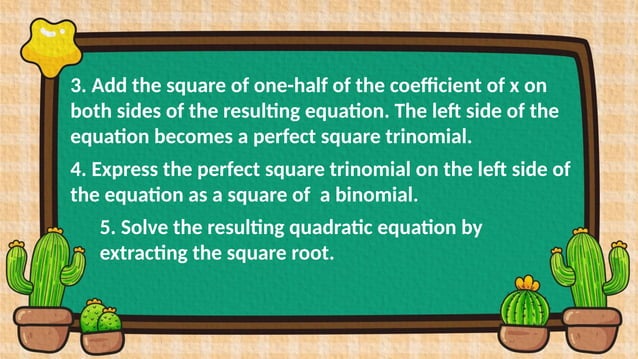 3. Add the square of one-half of the coefficient of x on both sides of the resulting equation. The left side of the equation becomes a perfect square trinomial.

4. Express the perfect square trinomial on the left side of the equation as a square of a binomial.

5. Solve the resulting quadratic equation by extracting the square root.